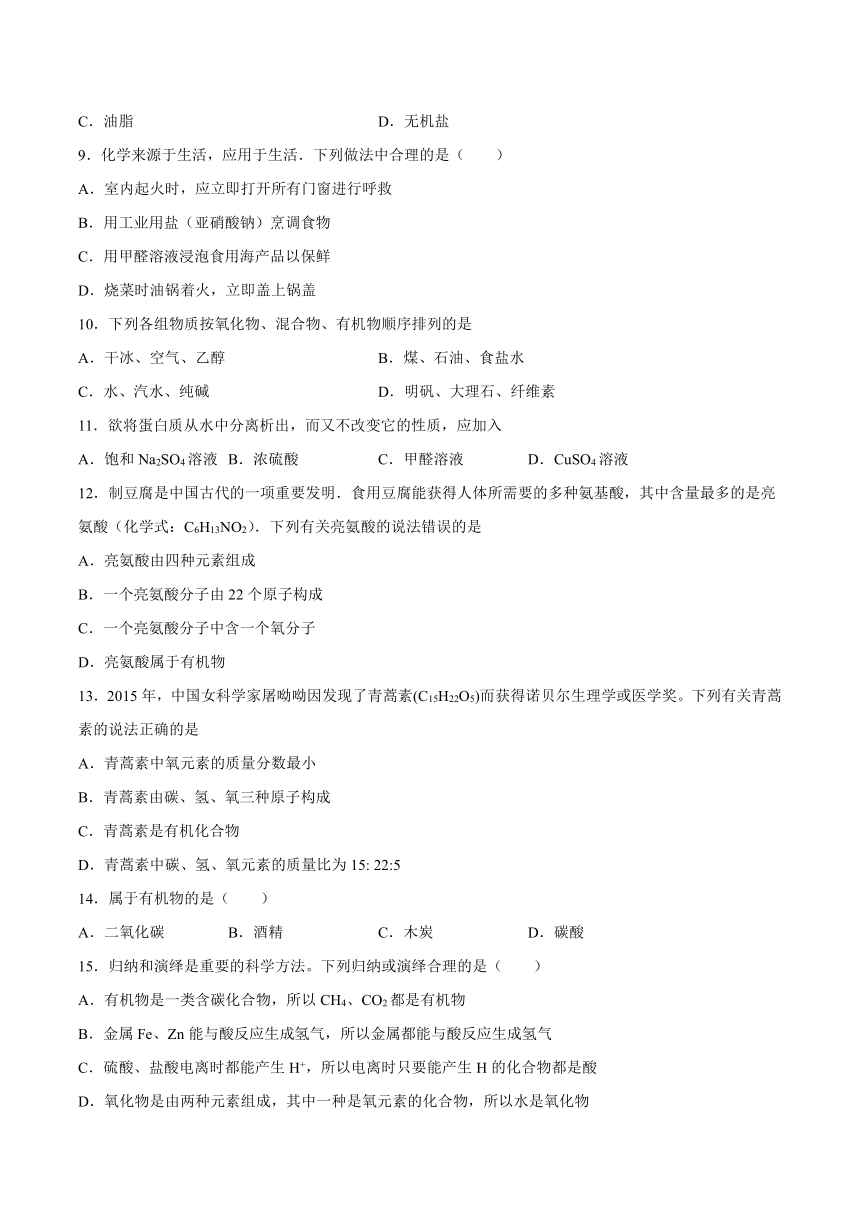 C．油脂　　　　　　　　　　　　　　　D．无机盐

9．化学来源于生活，应用于生活．下列做法中合理的是（　　）

A．室内起火时，应立即打开所有门窗进行呼救

B．用工业用盐（亚硝酸钠）烹调食物

C．用甲醛溶液浸泡食用海产品以保鲜

D．烧菜时油锅着火，立即盖上锅盖

10．下列各组物质按氧化物、混合物、有机物顺序排列的是

A．干冰、空气、乙醇　　　　　　　　　B．煤、石油、食盐水

C．水、汽水、纯碱　　　　　　　　　　D．明矾、大理石、纤维素

11．欲将蛋白质从水中分离析出，而又不改变它的性质，应加入

A．饱和 $Na_2SO_4$ 溶液　B．浓硫酸　　　C．甲醛溶液　　　D．$CuSO_4$ 溶液

12．制豆腐是中国古代的一项重要发明．食用豆腐能获得人体所需要的多种氨基酸，其中含量最多的是亮氨酸（化学式：$C_6H_{13}NO_2$）．下列有关亮氨酸的说法错误的是

A．亮氨酸由四种元素组成

B．一个亮氨酸分子由 22 个原子构成

C．一个亮氨酸分子中含一个氧分子

D．亮氨酸属于有机物

13．2015 年，中国女科学家屠呦呦因发现了青蒿素($C_{15}H_{22}O_5$)而获得诺贝尔生理学或医学奖。下列有关青蒿素的说法正确的是

A．青蒿素中氧元素的质量分数最小

B．青蒿素由碳、氢、氧三种原子构成

C．青蒿素是有机化合物

D．青蒿素中碳、氢、氧元素的质量比为 15: 22:5

14．属于有机物的是（　　）

A．二氧化碳　　　B．酒精　　　　C．木炭　　　　D．碳酸

15．归纳和演绎是重要的科学方法。下列归纳或演绎合理的是（　　）

A．有机物是一类含碳化合物，所以 $CH_4$、$CO_2$ 都是有机物

B．金属 Fe、Zn 能与酸反应生成氢气，所以金属都能与酸反应生成氢气

C．硫酸、盐酸电离时都能产生 $H^+$，所以电离时只要能产生 H 的化合物都是酸

D．氧化物是由两种元素组成，其中一种是氧元素的化合物，所以水是氧化物